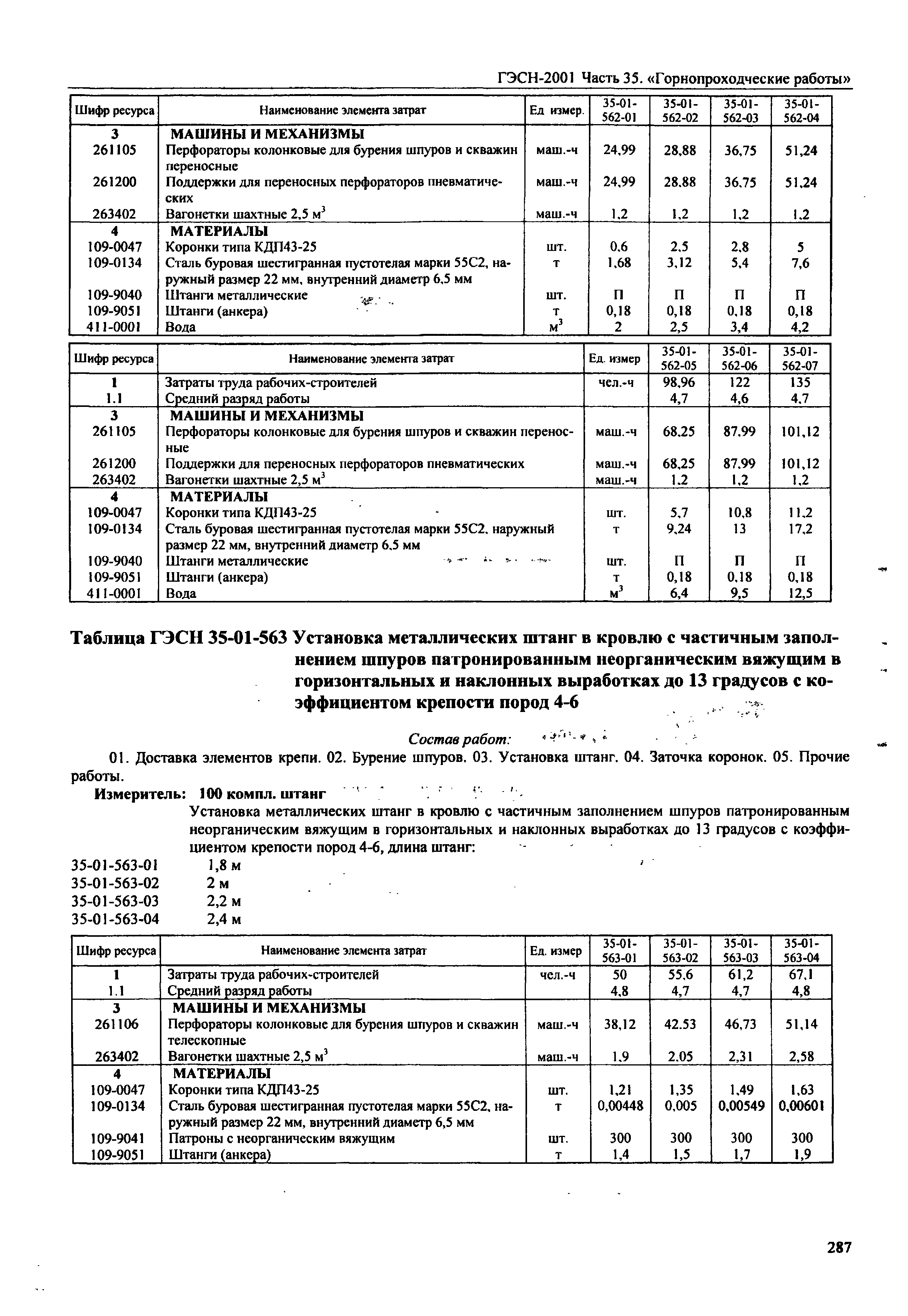 ГЭСН-2001 Часть 35. «Горнопроходческие работы»

| Шифр ресурса | Наименование элемента затрат | Ед. измер. | 35-01-562-01 | 35-01-562-02 | 35-01-562-03 | 35-01-562-04 |
|---|---|---|---|---|---|---|
| 3 | МАШИНЫ И МЕХАНИЗМЫ | | | | | |
| 261105 | Перфораторы колонковые для бурения шпуров и скважин переносные | маш.-ч | 24,99 | 28,88 | 36,75 | 51,24 |
| 261200 | Поддержки для переносных перфораторов пневматических | маш.-ч | 24,99 | 28,88 | 36,75 | 51,24 |
| 263402 | Вагонетки шахтные 2,5 $м^3$ | маш.-ч | 1,2 | 1,2 | 1,2 | 1,2 |
| 4 | МАТЕРИАЛЫ | | | | | |
| 109-0047 | Коронки типа КДП43-25 | шт. | 0,6 | 2,5 | 2,8 | 5 |
| 109-0134 | Сталь буровая шестигранная пустотелая марки 55С2, наружный размер 22 мм, внутренний диаметр 6,5 мм | т | 1,68 | 3,12 | 5,4 | 7,6 |
| 109-9040 | Штанги металлические | шт. | П | П | П | П |
| 109-9051 | Штанги (анкера) | т | 0,18 | 0,18 | 0,18 | 0,18 |
| 411-0001 | Вода | $м^3$ | 2 | 2,5 | 3,4 | 4,2 |

| Шифр ресурса | Наименование элемента затрат | Ед. измер | 35-01-562-05 | 35-01-562-06 | 35-01-562-07 |
|---|---|---|---|---|---|
| 1 | Затраты труда рабочих-строителей | чел.-ч | 98,96 | 122 | 135 |
| 1.1 | Средний разряд работы | | 4,7 | 4,6 | 4,7 |
| 3 | МАШИНЫ И МЕХАНИЗМЫ | | | | |
| 261105 | Перфораторы колонковые для бурения шпуров и скважин переносные | маш.-ч | 68,25 | 87,99 | 101,12 |
| 261200 | Поддержки для переносных перфораторов пневматических | маш.-ч | 68,25 | 87,99 | 101,12 |
| 263402 | Вагонетки шахтные 2,5 $м^3$ | маш.-ч | 1,2 | 1,2 | 1,2 |
| 4 | МАТЕРИАЛЫ | | | | |
| 109-0047 | Коронки типа КДП43-25 | шт. | 5,7 | 10,8 | 11,2 |
| 109-0134 | Сталь буровая шестигранная пустотелая марки 55С2, наружный размер 22 мм, внутренний диаметр 6,5 мм | т | 9,24 | 13 | 17,2 |
| 109-9040 | Штанги металлические | шт. | П | П | П |
| 109-9051 | Штанги (анкера) | т | 0,18 | 0,18 | 0,18 |
| 411-0001 | Вода | $м^3$ | 6,4 | 9,5 | 12,5 |

Таблица ГЭСН 35-01-563 Установка металлических штанг в кровлю с частичным заполнением шпуров патронированным неорганическим вяжущим в горизонтальных и наклонных выработках до 13 градусов с коэффициентом крепости пород 4-6

Состав работ:

01. Доставка элементов крепи. 02. Бурение шпуров. 03. Установка штанг. 04. Заточка коронок. 05. Прочие работы.

Измеритель: 100 компл. штанг

Установка металлических штанг в кровлю с частичным заполнением шпуров патронированным неорганическим вяжущим в горизонтальных и наклонных выработках до 13 градусов с коэффициентом крепости пород 4-6, длина штанг:

35-01-563-01 1,8 м
35-01-563-02 2 м
35-01-563-03 2,2 м
35-01-563-04 2,4 м

| Шифр ресурса | Наименование элемента затрат | Ед. измер | 35-01-563-01 | 35-01-563-02 | 35-01-563-03 | 35-01-563-04 |
|---|---|---|---|---|---|---|
| 1 | Затраты труда рабочих-строителей | чел.-ч | 50 | 55,6 | 61,2 | 67,1 |
| 1.1 | Средний разряд работы | | 4,8 | 4,7 | 4,7 | 4,8 |
| 3 | МАШИНЫ И МЕХАНИЗМЫ | | | | | |
| 261106 | Перфораторы колонковые для бурения шпуров и скважин телескопные | маш.-ч | 38,12 | 42,53 | 46,73 | 51,14 |
| 263402 | Вагонетки шахтные 2,5 $м^3$ | маш.-ч | 1,9 | 2,05 | 2,31 | 2,58 |
| 4 | МАТЕРИАЛЫ | | | | | |
| 109-0047 | Коронки типа КДП43-25 | шт. | 1,21 | 1,35 | 1,49 | 1,63 |
| 109-0134 | Сталь буровая шестигранная пустотелая марки 55С2, наружный размер 22 мм, внутренний диаметр 6,5 мм | т | 0,00448 | 0,005 | 0,00549 | 0,00601 |
| 109-9041 | Патроны с неорганическим вяжущим | шт. | 300 | 300 | 300 | 300 |
| 109-9051 | Штанги (анкера) | т | 1,4 | 1,5 | 1,7 | 1,9 |

287